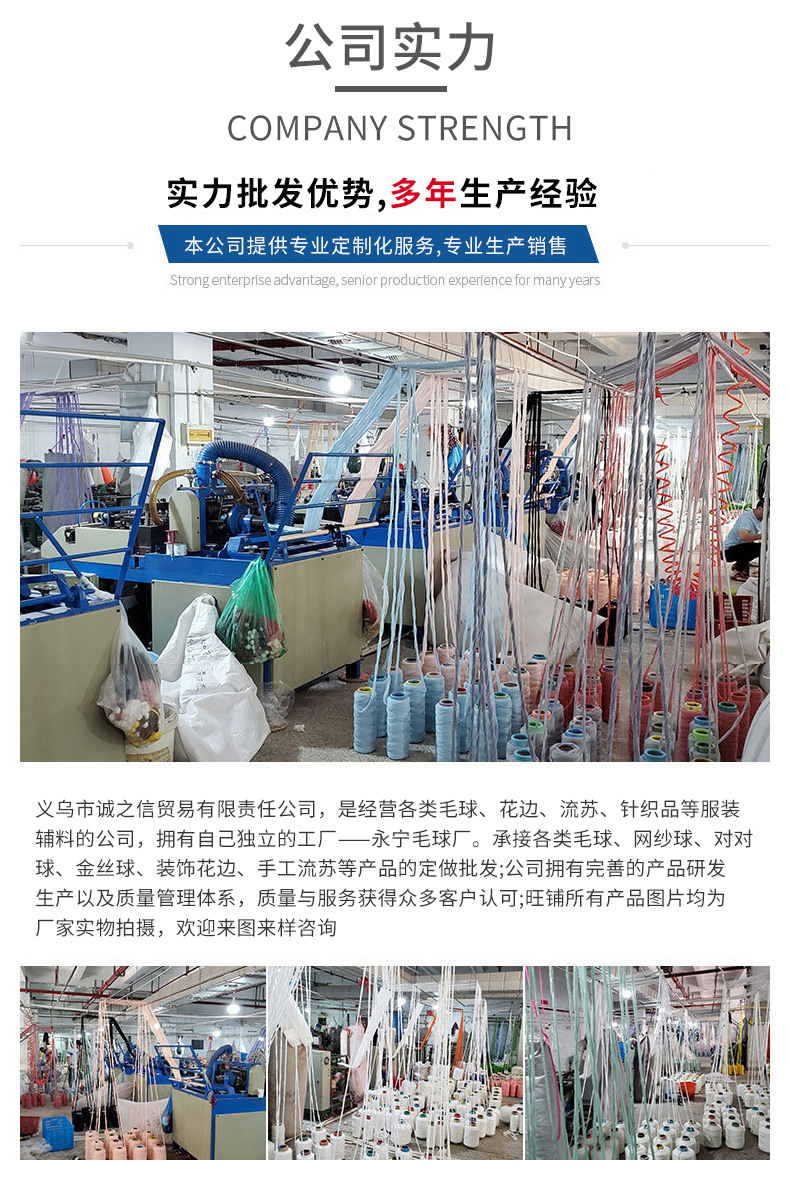 公司实力

COMPANY STRENGTH

实力批发优势,多年生产经验

本公司提供专业定制化服务,专业生产销售

Strong enterprise advantage, senior production experience for many years

义乌市诚之信贸易有限责任公司，是经营各类毛球、花边、流苏、针织品等服装辅料的公司，拥有自己独立的工厂——永宁毛球厂。承接各类毛球、网纱球、对对球、金丝球、装饰花边、手工流苏等产品的定做批发;公司拥有完善的产品研发生产以及质量管理体系，质量与服务获得众多客户认可;旺铺所有产品图片均为厂家实物拍摄，欢迎来图来样咨询